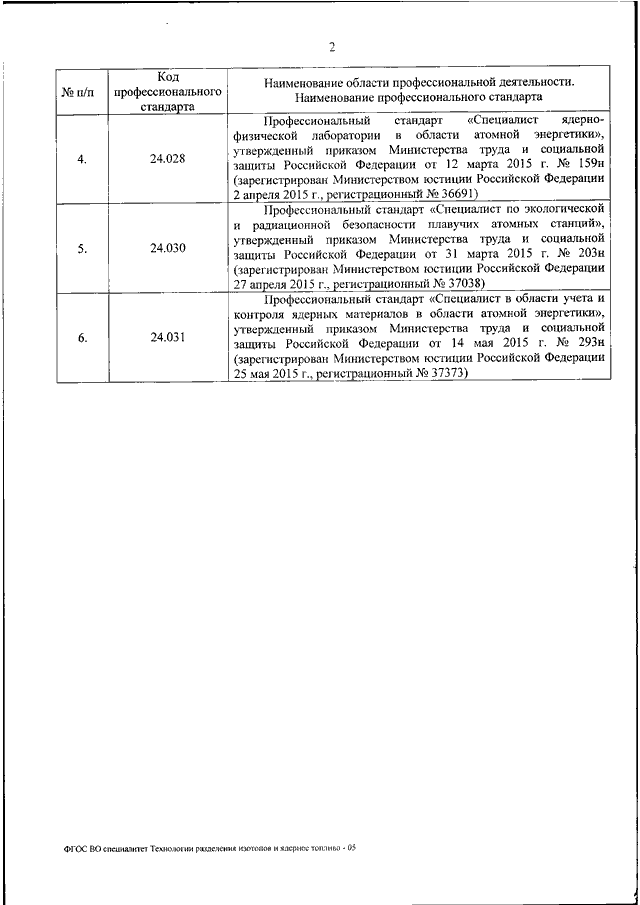 2

| № п/п | Код профессионального стандарта | Наименование области профессиональной деятельности. Наименование профессионального стандарта |
|---|---|---|
| 4. | 24.028 | Профессиональный стандарт «Специалист ядерно-физической лаборатории в области атомной энергетики», утвержденный приказом Министерства труда и социальной защиты Российской Федерации от 12 марта 2015 г. № 159н (зарегистрирован Министерством юстиции Российской Федерации 2 апреля 2015 г., регистрационный № 36691) |
| 5. | 24.030 | Профессиональный стандарт «Специалист по экологической и радиационной безопасности плавучих атомных станций», утвержденный приказом Министерства труда и социальной защиты Российской Федерации от 31 марта 2015 г. № 203н (зарегистрирован Министерством юстиции Российской Федерации 27 апреля 2015 г., регистрационный № 37038) |
| 6. | 24.031 | Профессиональный стандарт «Специалист в области учета и контроля ядерных материалов в области атомной энергетики», утвержденный приказом Министерства труда и социальной защиты Российской Федерации от 14 мая 2015 г. № 293н (зарегистрирован Министерством юстиции Российской Федерации 25 мая 2015 г., регистрационный № 37373) |

ФГОС ВО специалитет Технологии разделения изотопов и ядерное топливо - 05